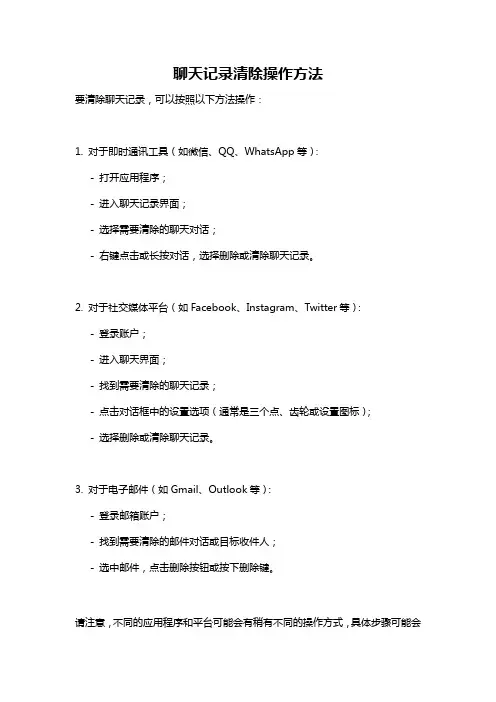 聊天记录清除操作方法

要清除聊天记录，可以按照以下方法操作：

1. 对于即时通讯工具（如微信、QQ、WhatsApp 等）：

- 打开应用程序；

- 进入聊天记录界面；

- 选择需要清除的聊天对话；

- 右键点击或长按对话，选择删除或清除聊天记录。

2. 对于社交媒体平台（如 Facebook、Instagram、Twitter 等）：

- 登录账户；

- 进入聊天界面；

- 找到需要清除的聊天记录；

- 点击对话框中的设置选项（通常是三个点、齿轮或设置图标）；

- 选择删除或清除聊天记录。

3. 对于电子邮件（如 Gmail、Outlook 等）：

- 登录邮箱账户；

- 找到需要清除的邮件对话或目标收件人；

- 选中邮件，点击删除按钮或按下删除键。

请注意，不同的应用程序和平台可能会有稍有不同的操作方式，具体步骤可能会